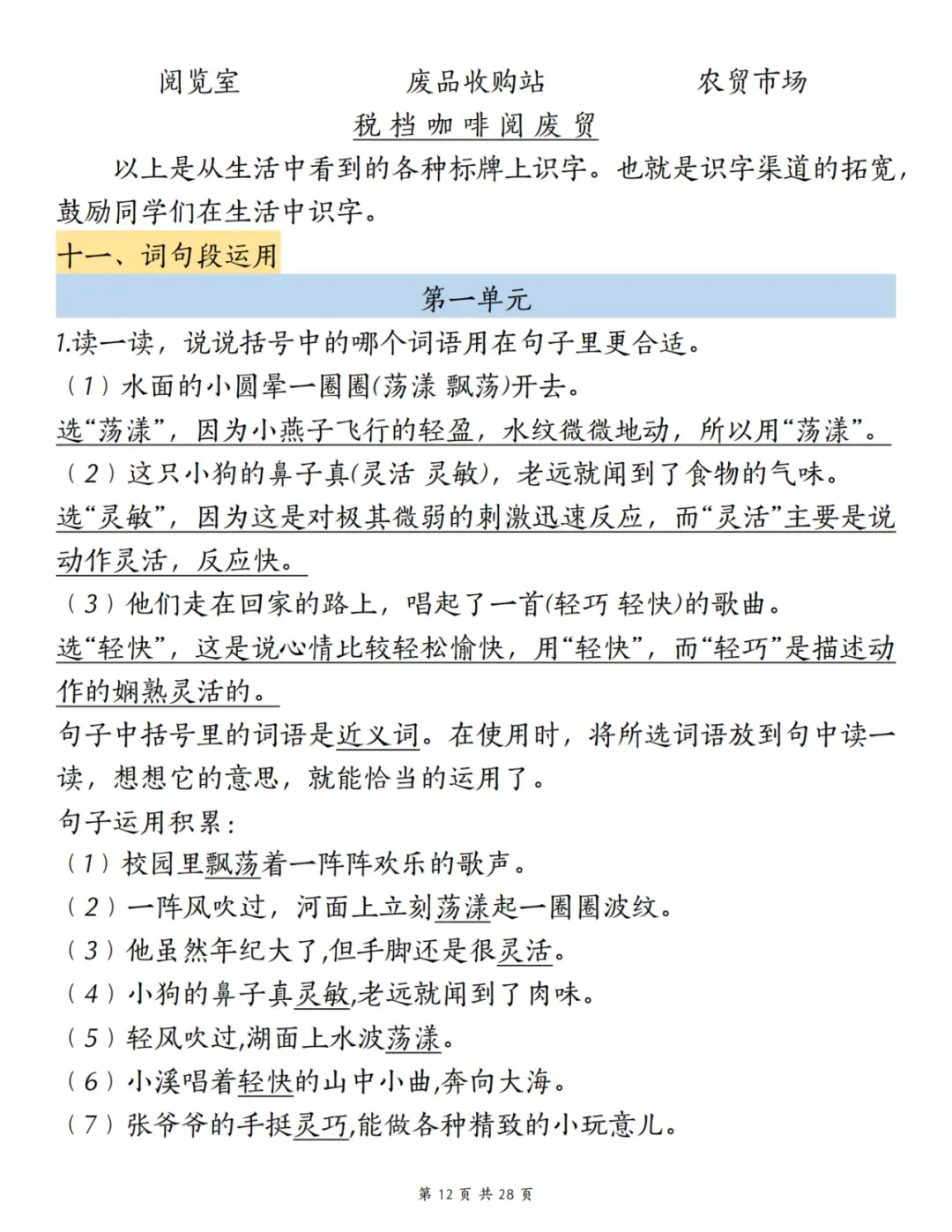 阅览室　　　　废品收购站　　　　农贸市场

税 档 咖 啡 阅 废 贸

以上是从生活中看到的各种标牌上识字。也就是识字渠道的拓宽，鼓励同学们在生活中识字。

十一、词句段运用

第一单元

1.读一读，说说括号中的哪个词语用在句子里更合适。

（1）水面的小圆晕一圈圈(荡漾 飘荡)开去。

选“荡漾”，因为小燕子飞行的轻盈，水纹微微地动，所以用“荡漾”。

（2）这只小狗的鼻子真(灵活 灵敏)，老远就闻到了食物的气味。

选“灵敏”，因为这是对极其微弱的刺激迅速反应，而“灵活”主要是说动作灵活，反应快。

（3）他们走在回家的路上，唱起了一首(轻巧 轻快)的歌曲。

选“轻快”，这是说心情比较轻松愉快，用“轻快”，而“轻巧”是描述动作的娴熟灵活的。

句子中括号里的词语是近义词。在使用时，将所选词语放到句中读一读，想想它的意思，就能恰当的运用了。

句子运用积累：

（1）校园里飘荡着一阵阵欢乐的歌声。

（2）一阵风吹过，河面上立刻荡漾起一圈圈波纹。

（3）他虽然年纪大了,但手脚还是很灵活。

（4）小狗的鼻子真灵敏,老远就闻到了肉味。

（5）轻风吹过,湖面上水波荡漾。

（6）小溪唱着轻快的山中小曲,奔向大海。

（7）张爷爷的手挺灵巧,能做各种精致的小玩意儿。

第 12 页 共 28 页